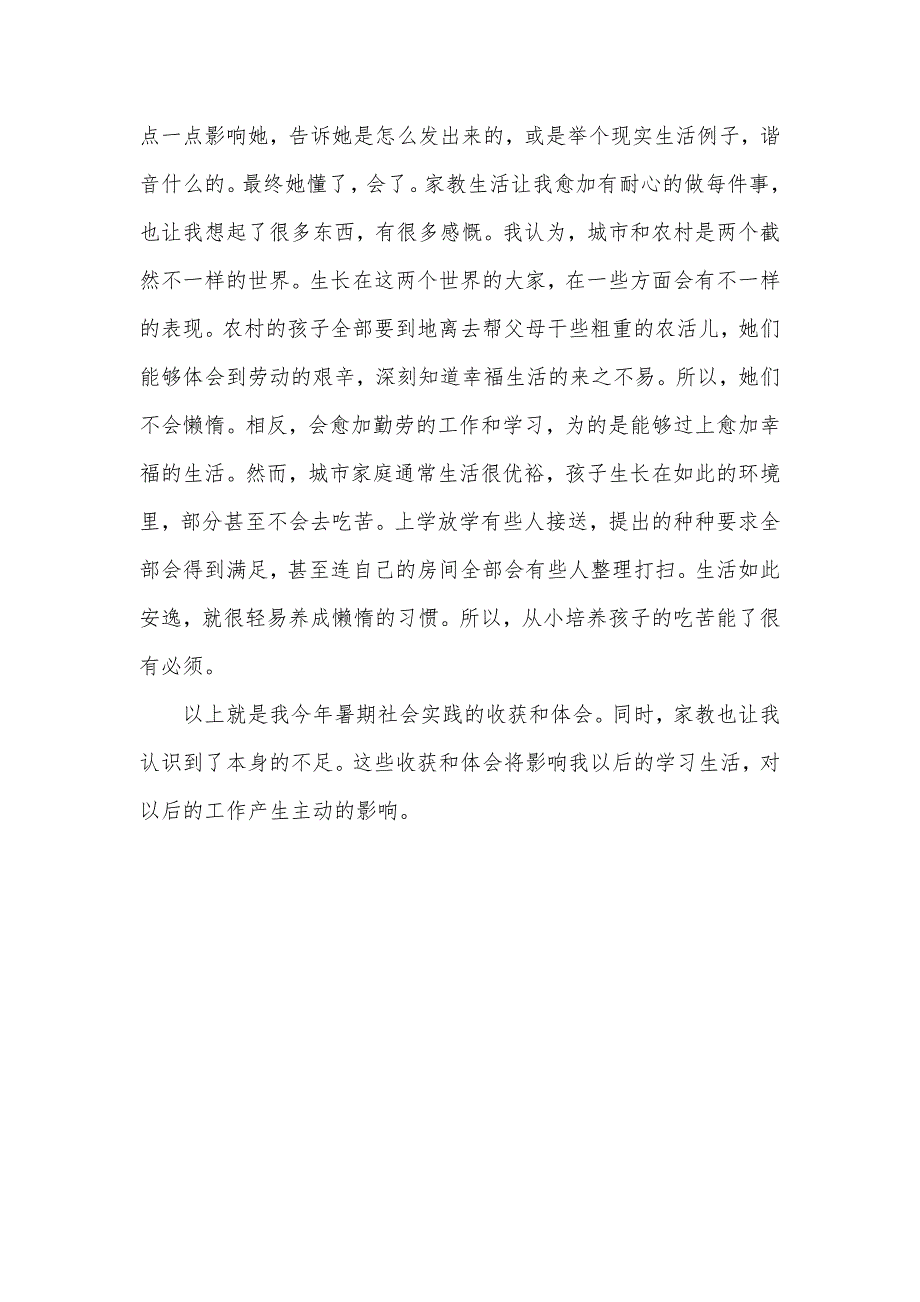 点一点影响她，告诉她是怎么发出来的，或是举个现实生活例子，谐音什么的。最终她懂了，会了。家教生活让我愈加有耐心的做每件事，也让我想起了很多东西，有很多感慨。我认为，城市和农村是两个截然不一样的世界。生长在这两个世界的大家，在一些方面会有不一样的表现。农村的孩子全部要到地离去帮父母干些粗重的农活儿，她们能够体会到劳动的艰辛，深刻知道幸福生活的来之不易。所以，她们不会懒惰。相反，会愈加勤劳的工作和学习，为的是能够过上愈加幸福的生活。然而，城市家庭通常生活很优裕，孩子生长在如此的环境里，部分甚至不会去吃苦。上学放学有些人接送，提出的种种要求全部会得到满足，甚至连自己的房间全部会有些人整理打扫。生活如此安逸，就很轻易养成懒惰的习惯。所以，从小培养孩子的吃苦能了很有必须。

以上就是我今年暑期社会实践的收获和体会。同时，家教也让我认识到了本身的不足。这些收获和体会将影响我以后的学习生活，对以后的工作产生主动的影响。